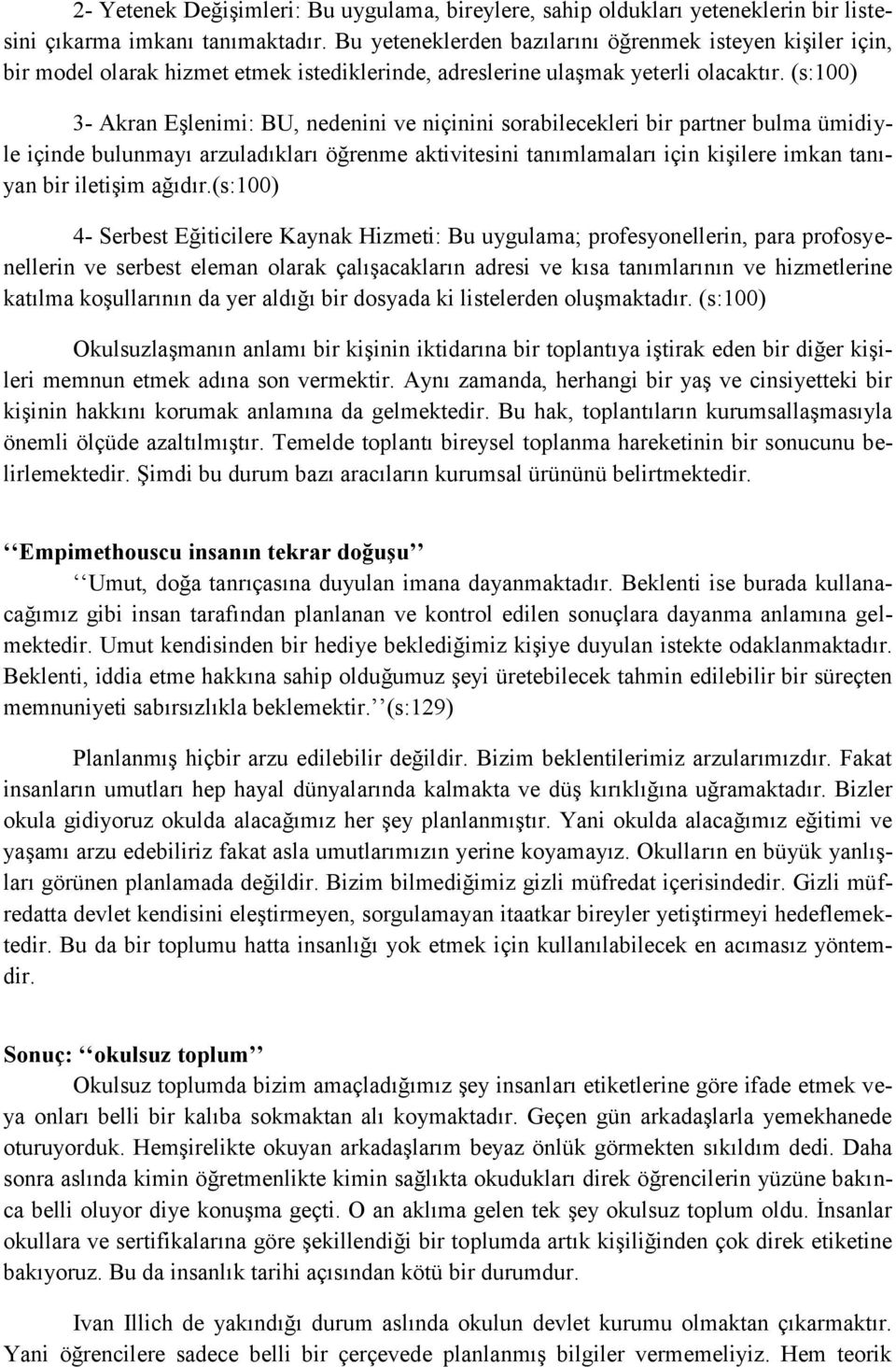 2- Yetenek Değişimleri: Bu uygulama, bireylere, sahip oldukları yeteneklerin bir listesini çıkarma imkanı tanımaktadır. Bu yeteneklerden bazılarını öğrenmek isteyen kişiler için, bir model olarak hizmet etmek istediklerinde, adreslerine ulaşmak yeterli olacaktır. (s:100)

3- Akran Eşlenimi: BU, nedenini ve niçinini sorabilecekleri bir partner bulma ümidiyle içinde bulunmayı arzuladıkları öğrenme aktivitesini tanımlamaları için kişilere imkan tanıyan bir iletişim ağıdır.(s:100)

4- Serbest Eğiticilere Kaynak Hizmeti: Bu uygulama; profesyonellerin, para profosyenellerin ve serbest eleman olarak çalışacakların adresi ve kısa tanımlarının ve hizmetlerine katılma koşullarının da yer aldığı bir dosyada ki listelerden oluşmaktadır. (s:100)

Okulsuzlaşmanın anlamı bir kişinin iktidarına bir toplantıya iştirak eden bir diğer kişileri memnun etmek adına son vermektir. Aynı zamanda, herhangi bir yaş ve cinsiyetteki bir kişinin hakkını korumak anlamına da gelmektedir. Bu hak, toplantıların kurumsallaşmasıyla önemli ölçüde azaltılmıştır. Temelde toplantı bireysel toplanma hareketinin bir sonucunu belirlemektedir. Şimdi bu durum bazı aracıların kurumsal ürününü belirtmektedir.

‘‘Empimethouscu insanın tekrar doğuşu’’

‘‘Umut, doğa tanrıçasına duyulan imana dayanmaktadır. Beklenti ise burada kullanacağımız gibi insan tarafından planlanan ve kontrol edilen sonuçlara dayanma anlamına gelmektedir. Umut kendisinden bir hediye beklediğimiz kişiye duyulan istekte odaklanmaktadır. Beklenti, iddia etme hakkına sahip olduğumuz şeyi üretebilecek tahmin edilebilir bir süreçten memnuniyeti sabırsızlıkla beklemektir.’’(s:129)

Planlanmış hiçbir arzu edilebilir değildir. Bizim beklentilerimiz arzularımızdır. Fakat insanların umutları hep hayal dünyalarında kalmakta ve düş kırıklığına uğramaktadır. Bizler okula gidiyoruz okulda alacağımız her şey planlanmıştır. Yani okulda alacağımız eğitimi ve yaşamı arzu edebiliriz fakat asla umutlarımızın yerine koyamayız. Okulların en büyük yanlışları görünen planlamada değildir. Bizim bilmediğimiz gizli müfredat içerisindedir. Gizli müfredatta devlet kendisini eleştirmeyen, sorgulamayan itaatkar bireyler yetiştirmeyi hedeflemektedir. Bu da bir toplumu hatta insanlığı yok etmek için kullanılabilecek en acımasız yöntemdir.

Sonuç: ‘‘okulsuz toplum’’

Okulsuz toplumda bizim amaçladığımız şey insanları etiketlerine göre ifade etmek veya onları belli bir kalıba sokmaktan alı koymaktadır. Geçen gün arkadaşlarla yemekhanede oturuyorduk. Hemşirelikte okuyan arkadaşlarım beyaz önlük görmekten sıkıldım dedi. Daha sonra aslında kimin öğretmenlikte kimin sağlıkta okudukları direk öğrencilerin yüzüne bakınca belli oluyor diye konuşma geçti. O an aklıma gelen tek şey okulsuz toplum oldu. İnsanlar okullara ve sertifikalarına göre şekillendiği bir toplumda artık kişiliğinden çok direk etiketine bakıyoruz. Bu da insanlık tarihi açısından kötü bir durumdur.

Ivan Illich de yakındığı durum aslında okulun devlet kurumu olmaktan çıkarmaktır. Yani öğrencilere sadece belli bir çerçevede planlanmış bilgiler vermemeliyiz. Hem teorik